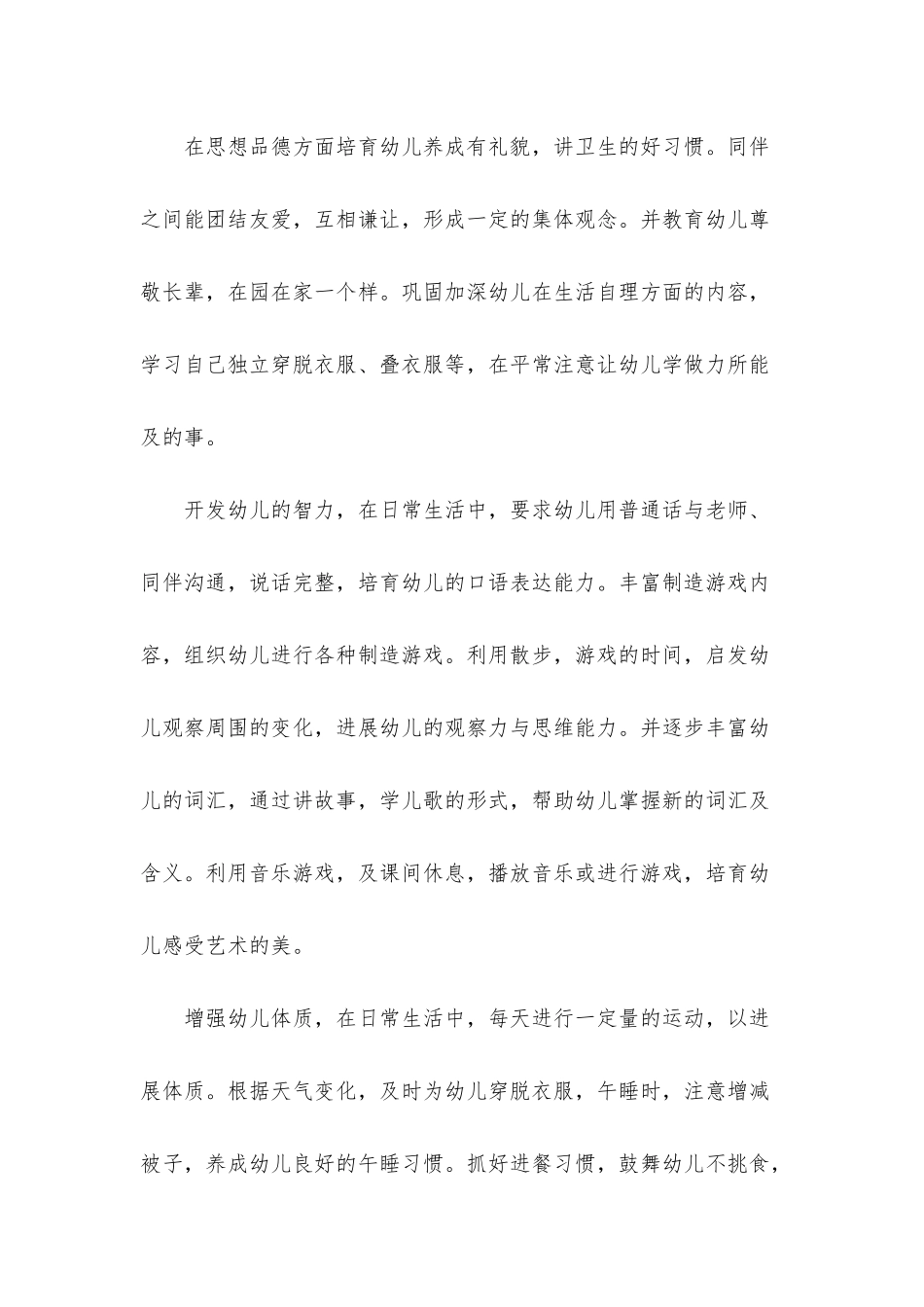 在思想品德方面培育幼儿养成有礼貌，讲卫生的好习惯。同伴之间能团结友爱，互相谦让，形成一定的集体观念。并教育幼儿尊敬长辈，在园在家一个样。巩固加深幼儿在生活自理方面的内容，学习自己独立穿脱衣服、叠衣服等，在平常注意让幼儿学做力所能及的事。

开发幼儿的智力，在日常生活中，要求幼儿用普通话与老师、同伴沟通，说话完整，培育幼儿的口语表达能力。丰富制造游戏内容，组织幼儿进行各种制造游戏。利用散步，游戏的时间，启发幼儿观察周围的变化，进展幼儿的观察力与思维能力。并逐步丰富幼儿的词汇，通过讲故事，学儿歌的形式，帮助幼儿掌握新的词汇及含义。利用音乐游戏，及课间休息，播放音乐或进行游戏，培育幼儿感受艺术的美。

增强幼儿体质，在日常生活中，每天进行一定量的运动，以进展体质。根据天气变化，及时为幼儿穿脱衣服，午睡时，注意增减被子，养成幼儿良好的午睡习惯。抓好进餐习惯，鼓舞幼儿不挑食，